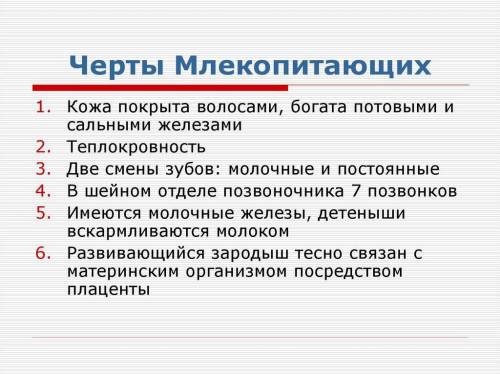 Черты Млекопитающих

1. Кожа покрыта волосами, богата потовыми и сальными железами
2. Теплокровность
3. Две смены зубов: молочные и постоянные
4. В шейном отделе позвоночника 7 позвонков
5. Имеются молочные железы, детеныши вскармливаются молоком
6. Развивающийся зародыш тесно связан с материнским организмом посредством плаценты